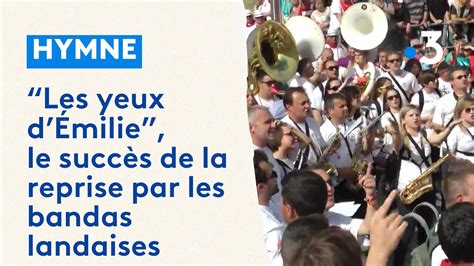 HYMNE

“Les yeux d’Émilie”, le succès de la reprise par les bandas landaises

3